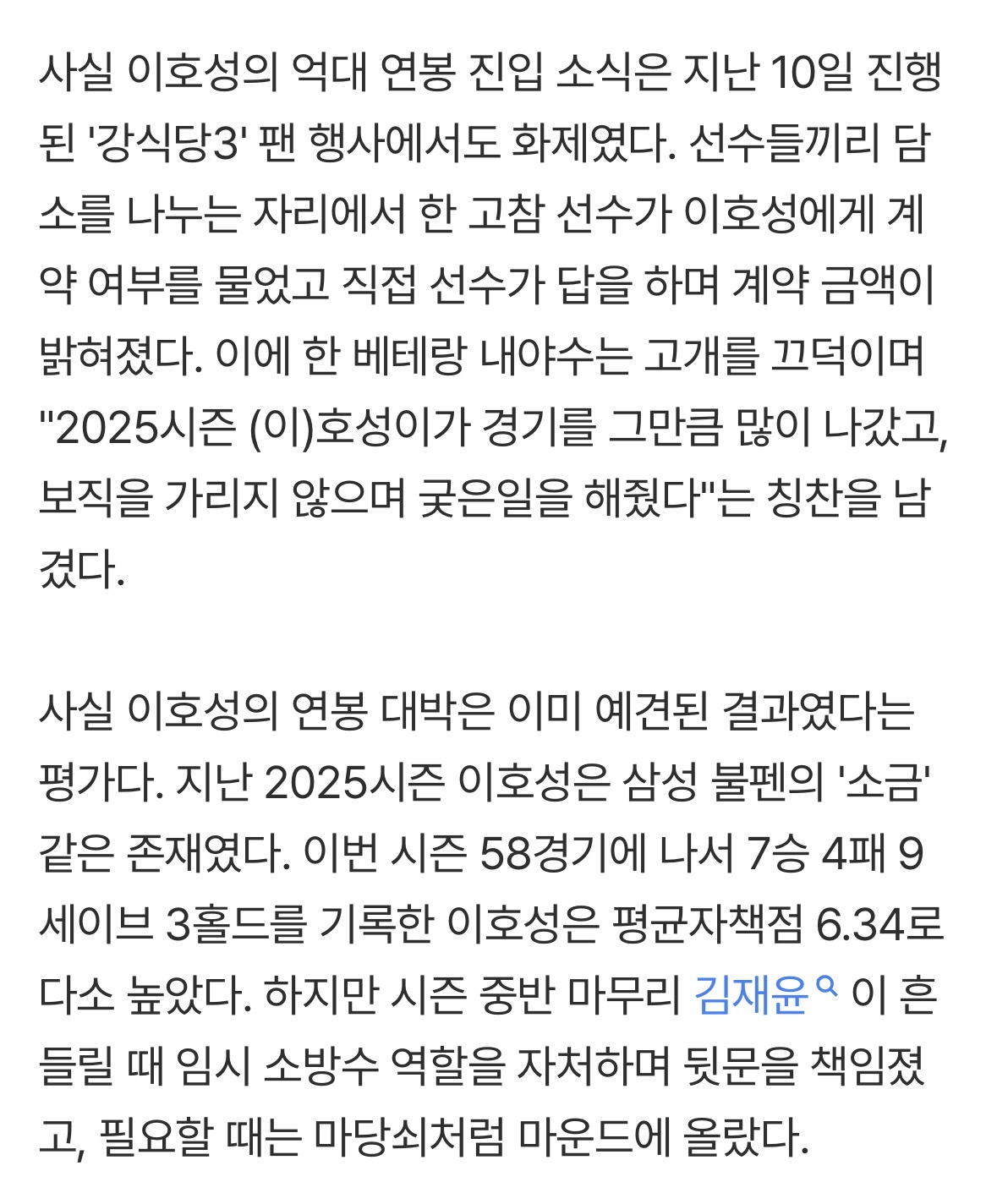 사실 이호성의 억대 연봉 진입 소식은 지난 10일 진행된 '강식당3' 팬 행사에서도 화제였다. 선수들끼리 담소를 나누는 자리에서 한 고참 선수가 이호성에게 계약 여부를 물었고 직접 선수가 답을 하며 계약 금액이 밝혀졌다. 이에 한 베테랑 내야수는 고개를 끄덕이며 "2025시즌 (이)호성이가 경기를 그만큼 많이 나갔고, 보직을 가리지 않으며 궂은일을 해줬다"는 칭찬을 남겼다.

사실 이호성의 연봉 대박은 이미 예견된 결과였다는 평가다. 지난 2025시즌 이호성은 삼성 불펜의 '소금' 같은 존재였다. 이번 시즌 58경기에 나서 7승 4패 9세이브 3홀드를 기록한 이호성은 평균자책점 6.34로 다소 높았다. 하지만 시즌 중반 마무리 김재윤 이 흔들릴 때 임시 소방수 역할을 자처하며 뒷문을 책임졌고, 필요할 때는 마당쇠처럼 마운드에 올랐다.